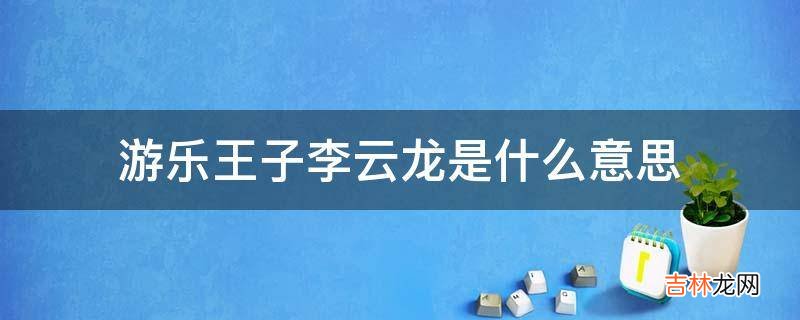 游乐王子李云龙是什么意思

吉林龙网